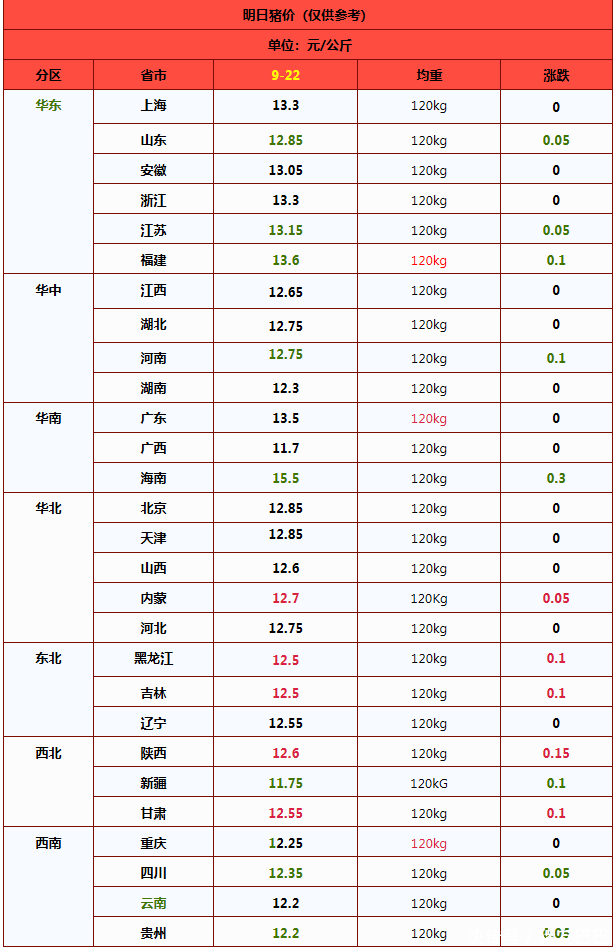 明日猪价（仅供参考）

单位：元/公斤

| 分区 | 省市 | 9-22 | 均重 | 涨跌 |
|---|---|---|---|---|
| 华东 | 上海 | 13.3 | 120kg | 0 |
|  | 山东 | 12.85 | 120kg | 0.05 |
|  | 安徽 | 13.05 | 120kg | 0 |
|  | 浙江 | 13.3 | 120kg | 0 |
|  | 江苏 | 13.15 | 120kg | 0.05 |
|  | 福建 | 13.6 | 120kg | 0.1 |
| 华中 | 江西 | 12.65 | 120kg | 0 |
|  | 湖北 | 12.75 | 120kg | 0 |
|  | 河南 | 12.75 | 120kg | 0.1 |
|  | 湖南 | 12.3 | 120kg | 0 |
| 华南 | 广东 | 13.5 | 120kg | 0 |
|  | 广西 | 11.7 | 120kg | 0 |
|  | 海南 | 15.5 | 120kg | 0.3 |
| 华北 | 北京 | 12.85 | 120kg | 0 |
|  | 天津 | 12.85 | 120kg | 0 |
|  | 山西 | 12.6 | 120kg | 0 |
|  | 内蒙 | 12.7 | 120Kg | 0.05 |
|  | 河北 | 12.75 | 120kg | 0 |
| 东北 | 黑龙江 | 12.5 | 120kg | 0.1 |
|  | 吉林 | 12.5 | 120kg | 0.1 |
|  | 辽宁 | 12.55 | 120kg | 0 |
| 西北 | 陕西 | 12.6 | 120kg | 0.15 |
|  | 新疆 | 11.75 | 120kG | 0.1 |
|  | 甘肃 | 12.55 | 120kg | 0.1 |
| 西南 | 重庆 | 12.25 | 120kg | 0 |
|  | 四川 | 12.35 | 120kg | 0.05 |
|  | 云南 | 12.2 | 120kg | 0 |
|  | 贵州 | 12.2 | 120kg | 0.05 |